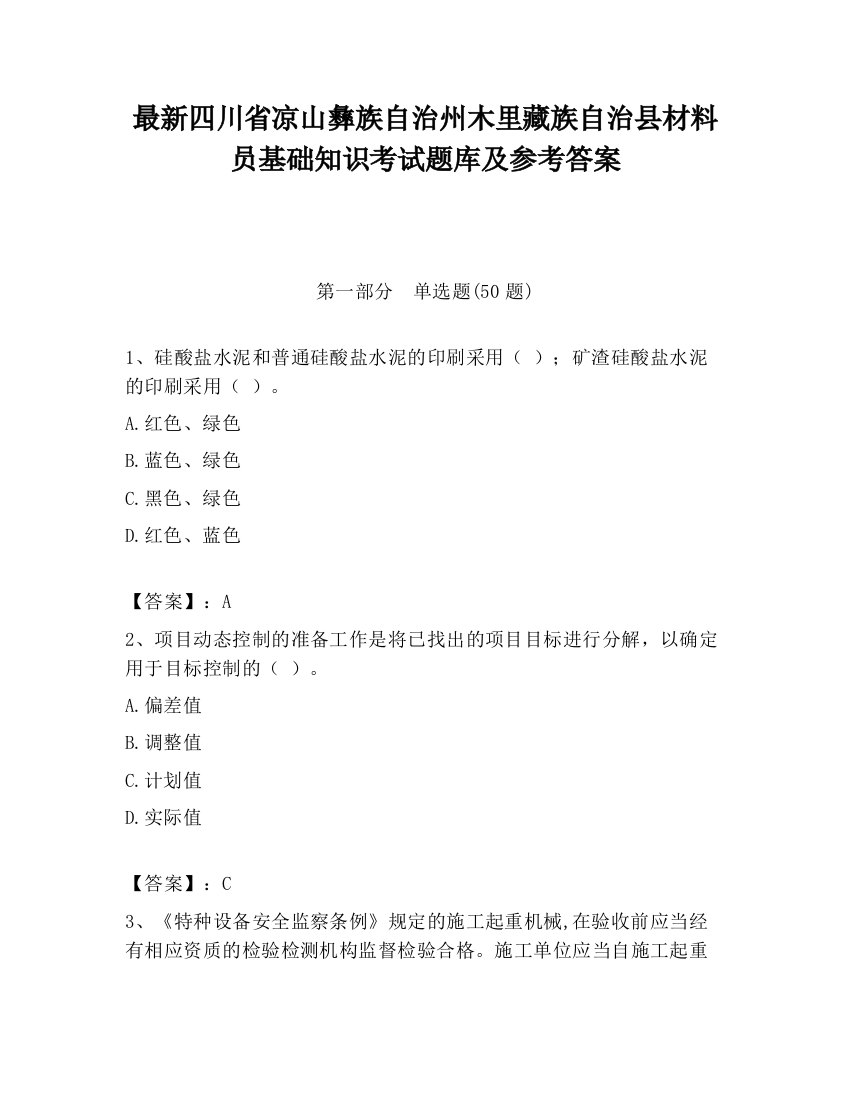 最新四川省凉山彝族自治州木里藏族自治县材料员基础知识考试题库及参考答案

第一部分　单选题(50 题)

1、硅酸盐水泥和普通硅酸盐水泥的印刷采用（ ）；矿渣硅酸盐水泥的印刷采用（ ）。

A.红色、绿色

B.蓝色、绿色

C.黑色、绿色

D.红色、蓝色

【答案】：A

2、项目动态控制的准备工作是将已找出的项目目标进行分解，以确定用于目标控制的（ ）。

A.偏差值

B.调整值

C.计划值

D.实际值

【答案】：C

3、《特种设备安全监察条例》规定的施工起重机械,在验收前应当经有相应资质的检验检测机构监督检验合格。施工单位应当自施工起重